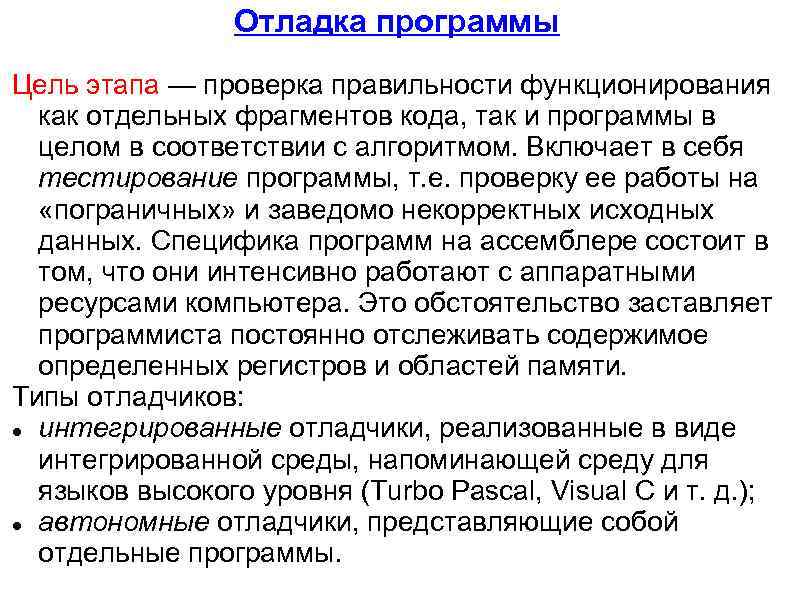 Отладка программы

Цель этапа — проверка правильности функционирования как отдельных фрагментов кода, так и программы в целом в соответствии с алгоритмом. Включает в себя тестирование программы, т.е. проверку ее работы на «пограничных» и заведомо некорректных исходных данных. Специфика программ на ассемблере состоит в том, что они интенсивно работают с аппаратными ресурсами компьютера. Это обстоятельство заставляет программиста постоянно отслеживать содержимое определенных регистров и областей памяти.

Типы отладчиков:

• интегрированные отладчики, реализованные в виде интегрированной среды, напоминающей среду для языков высокого уровня (Turbo Pascal, Visual C и т. д.);
• автономные отладчики, представляющие собой отдельные программы.